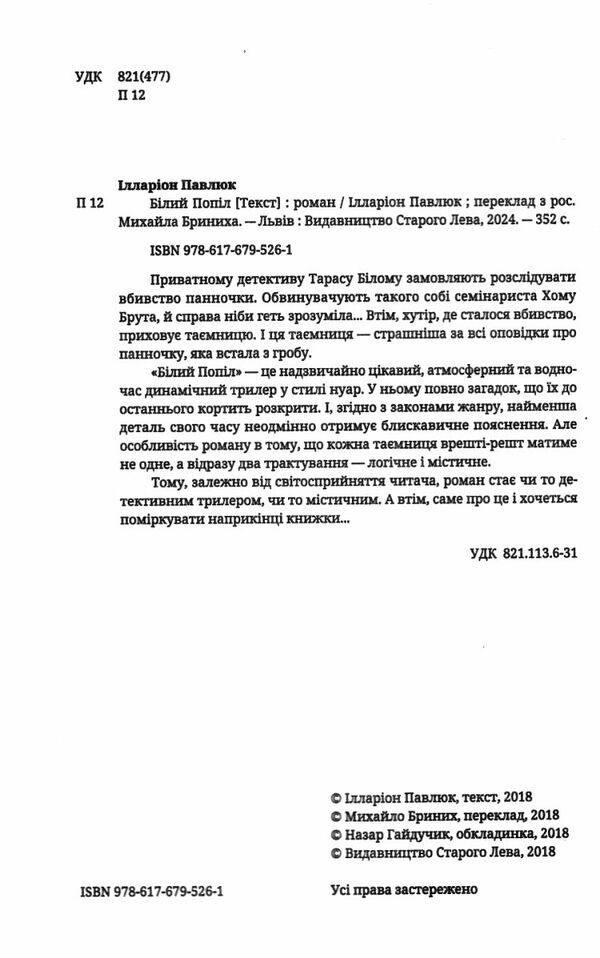 УДК 821(477)
П 12

Ілларіон Павлюк
П 12 Білий Попіл [Текст] : роман / Ілларіон Павлюк ; переклад з рос. Михайла Бриниха. — Львів : Видавництво Старого Лева, 2024. — 352 с.

ISBN 978-617-679-526-1

Приватному детективу Тарасу Білому замовляють розслідувати вбивство панночки. Обвинувачують такого собі семінариста Хому Брута, й справа ніби геть зрозуміла... Втім, хутір, де сталося вбивство, приховує таємницю. І ця таємниця — страшніша за всі оповідки про панночку, яка встала з гробу.

«Білий Попіл» — це надзвичайно цікавий, атмосферний та водночас динамічний трилер у стилі нуар. У ньому повно загадок, що їх до останнього кортить розкрити. І, згідно з законами жанру, найменша деталь свого часу неодмінно отримує блискавичне пояснення. Але особливість роману в тому, що кожна таємниця врешті-решт матиме не одне, а відразу два трактування — логічне і містичне.

Тому, залежно від світосприйняття читача, роман стає чи то детективним трилером, чи то містичним. А втім, саме про це і хочеться поміркувати наприкінці книжки...

УДК 821.113.6-31

© Ілларіон Павлюк, текст, 2018
© Михайло Бриних, переклад, 2018
© Назар Гайдучик, обкладинка, 2018
© Видавництво Старого Лева, 2018

ISBN 978-617-679-526-1

Усі права застережено